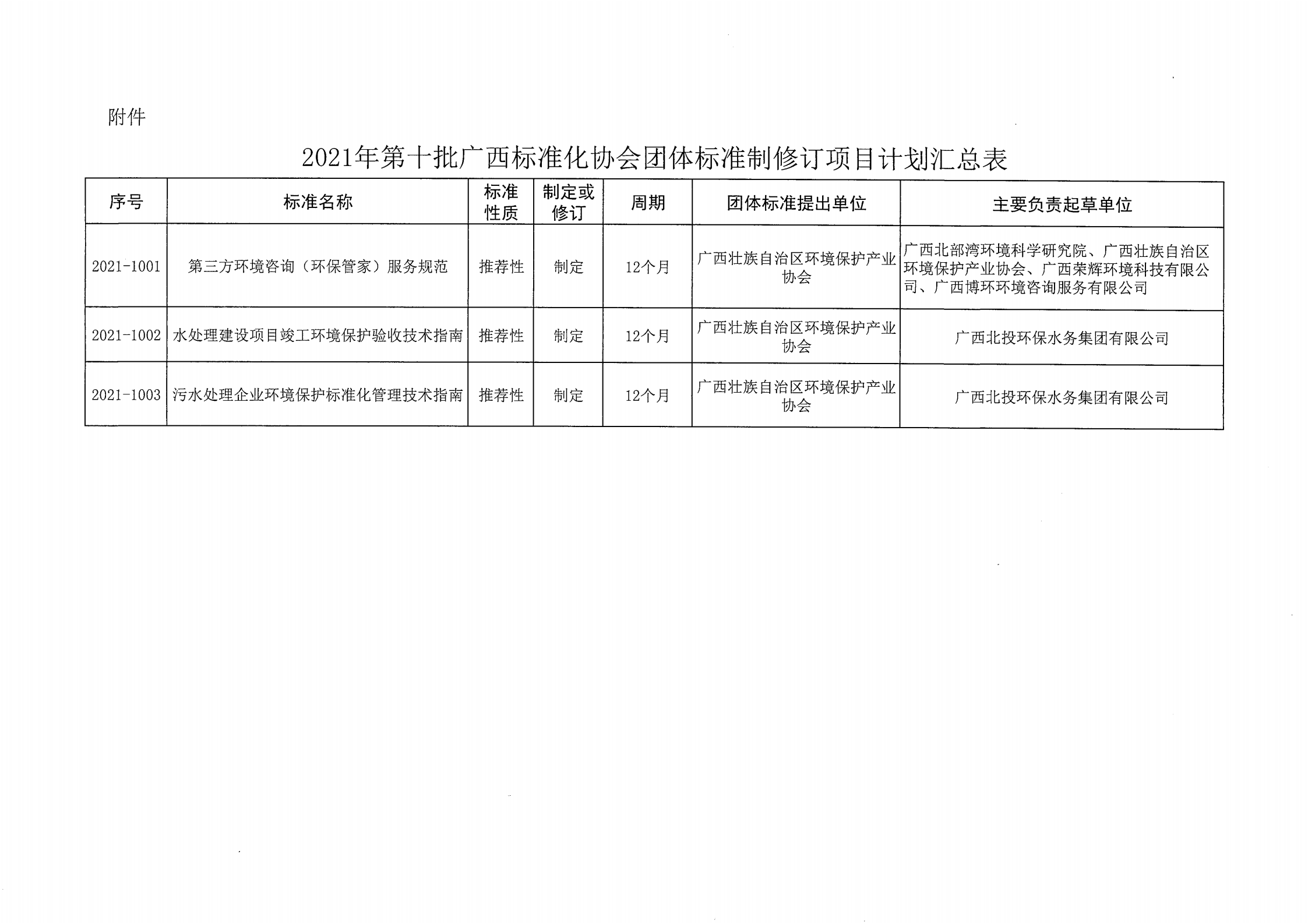 附件

2021年第十批广西标准化协会团体标准制修订项目计划汇总表

| 序号 | 标准名称 | 标准性质 | 制定或修订 | 周期 | 团体标准提出单位 | 主要负责起草单位 |
|---|---|---|---|---|---|---|
| 2021-1001 | 第三方环境咨询（环保管家）服务规范 | 推荐性 | 制定 | 12个月 | 广西壮族自治区环境保护产业协会 | 广西北部湾环境科学研究院、广西壮族自治区环境保护产业协会、广西荣辉环境科技有限公司、广西博环环境咨询服务有限公司 |
| 2021-1002 | 水处理建设项目竣工环境保护验收技术指南 | 推荐性 | 制定 | 12个月 | 广西壮族自治区环境保护产业协会 | 广西北投环保水务集团有限公司 |
| 2021-1003 | 污水处理企业环境保护标准化管理技术指南 | 推荐性 | 制定 | 12个月 | 广西壮族自治区环境保护产业协会 | 广西北投环保水务集团有限公司 |